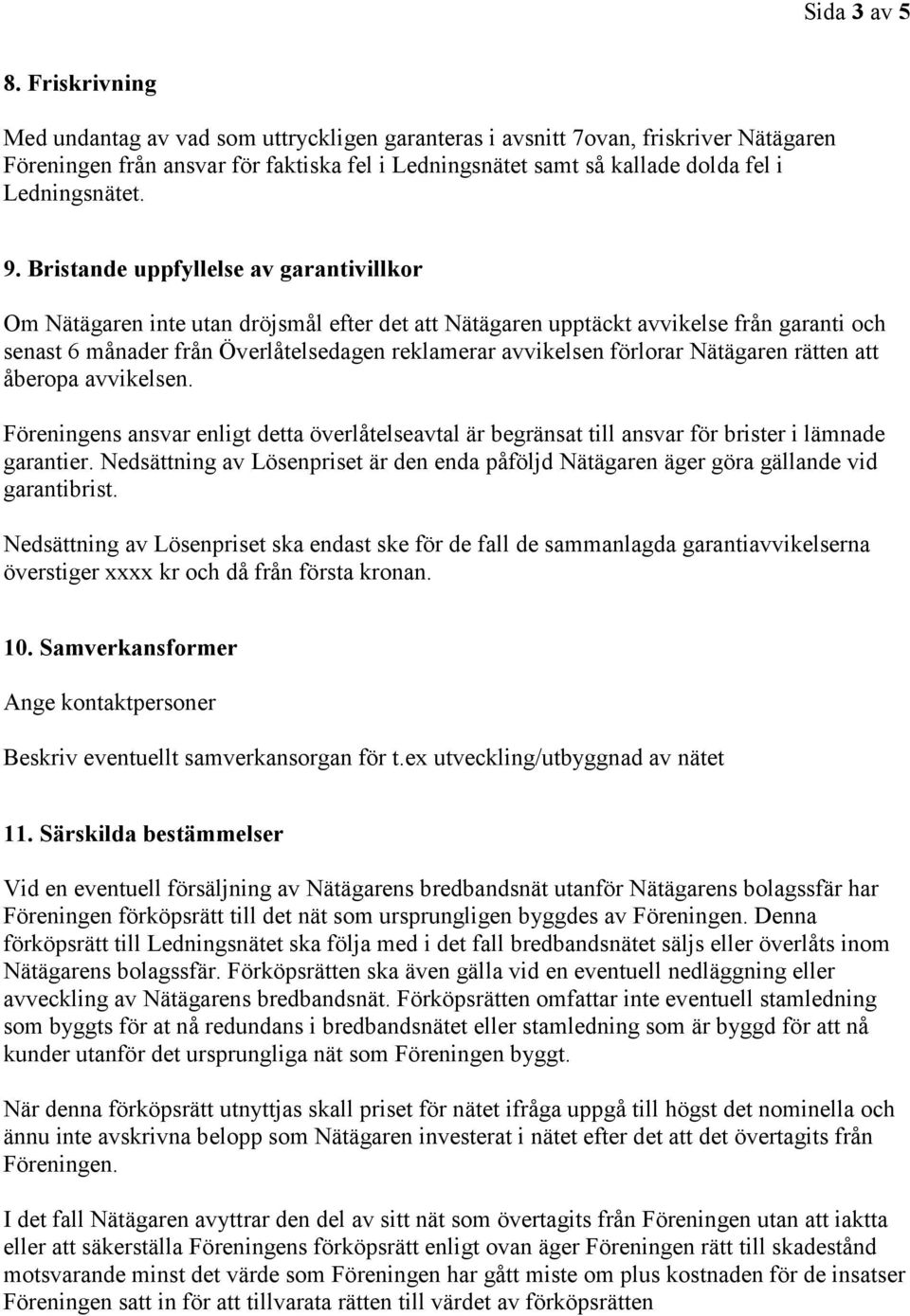 Sida 3 av 5

8. Friskrivning

Med undantag av vad som uttryckligen garanteras i avsnitt 7ovan, friskriver Nätägaren Föreningen från ansvar för faktiska fel i Ledningsnätet samt så kallade dolda fel i Ledningsnätet.

9. Bristande uppfyllelse av garantivillkor

Om Nätägaren inte utan dröjsmål efter det att Nätägaren upptäckt avvikelse från garanti och senast 6 månader från Överlåtelsedagen reklamerar avvikelsen förlorar Nätägaren rätten att åberopa avvikelsen.

Föreningens ansvar enligt detta överlåtelseavtal är begränsat till ansvar för brister i lämnade garantier. Nedsättning av Lösenpriset är den enda påföljd Nätägaren äger göra gällande vid garantibrist.

Nedsättning av Lösenpriset ska endast ske för de fall de sammanlagda garantiavvikelserna överstiger xxxx kr och då från första kronan.

10. Samverkansformer

Ange kontaktpersoner

Beskriv eventuellt samverkansorgan för t.ex utveckling/utbyggnad av nätet

11. Särskilda bestämmelser

Vid en eventuell försäljning av Nätägarens bredbandsnät utanför Nätägarens bolagssfär har Föreningen förköpsrätt till det nät som ursprungligen byggdes av Föreningen. Denna förköpsrätt till Ledningsnätet ska följa med i det fall bredbandsnätet säljs eller överlåts inom Nätägarens bolagssfär. Förköpsrätten ska även gälla vid en eventuell nedläggning eller avveckling av Nätägarens bredbandsnät. Förköpsrätten omfattar inte eventuell stamledning som byggts för at nå redundans i bredbandsnätet eller stamledning som är byggd för att nå kunder utanför det ursprungliga nät som Föreningen byggt.

När denna förköpsrätt utnyttjas skall priset för nätet ifråga uppgå till högst det nominella och ännu inte avskrivna belopp som Nätägaren investerat i nätet efter det att det övertagits från Föreningen.

I det fall Nätägaren avyttrar den del av sitt nät som övertagits från Föreningen utan att iaktta eller att säkerställa Föreningens förköpsrätt enligt ovan äger Föreningen rätt till skadestånd motsvarande minst det värde som Föreningen har gått miste om plus kostnaden för de insatser Föreningen satt in för att tillvarata rätten till värdet av förköpsrätten